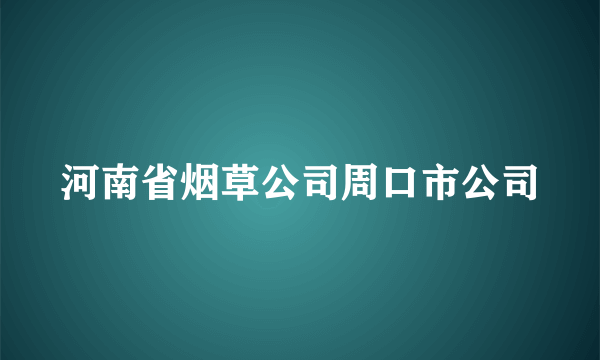 河南省烟草公司周口市公司